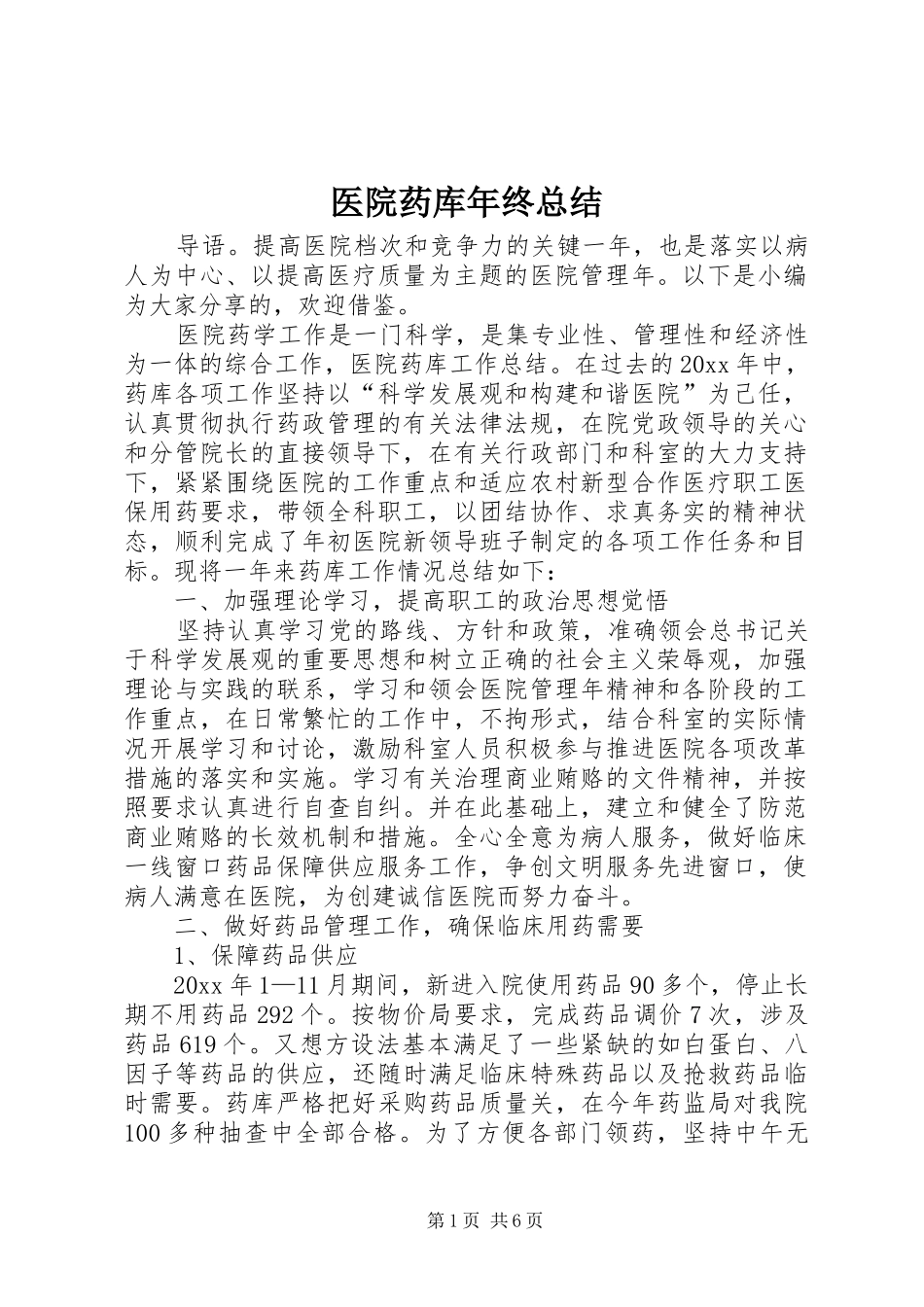 医院药库年终总结

导语。提高医院档次和竞争力的关键一年，也是落实以病人为中心、以提高医疗质量为主题的医院管理年。以下是小编为大家分享的，欢迎借鉴。

医院药学工作是一门科学，是集专业性、管理性和经济性为一体的综合工作，医院药库工作总结。在过去的20xx年中，药库各项工作坚持以“科学发展观和构建和谐医院”为己任，认真贯彻执行药政管理的有关法律法规，在院党政领导的关心和分管院长的直接领导下，在有关行政部门和科室的大力支持下，紧紧围绕医院的工作重点和适应农村新型合作医疗职工医保用药要求，带领全科职工，以团结协作、求真务实的精神状态，顺利完成了年初医院新领导班子制定的各项工作任务和目标。现将一年来药库工作情况总结如下：

一、加强理论学习，提高职工的政治思想觉悟

坚持认真学习党的路线、方针和政策，准确领会总书记关于科学发展观的重要思想和树立正确的社会主义荣辱观，加强理论与实践的联系，学习和领会医院管理年精神和各阶段的工作重点，在日常繁忙的工作中，不拘形式，结合科室的实际情况开展学习和讨论，激励科室人员积极参与推进医院各项改革措施的落实和实施。学习有关治理商业贿赂的文件精神，并按照要求认真进行自查自纠。并在此基础上，建立和健全了防范商业贿赂的长效机制和措施。全心全意为病人服务，做好临床一线窗口药品保障供应服务工作，争创文明服务先进窗口，使病人满意在医院，为创建诚信医院而努力奋斗。

二、做好药品管理工作，确保临床用药需要

1、保障药品供应

20xx年1—11月期间，新进入院使用药品90多个，停止长期不用药品292个。按物价局要求，完成药品调价7次，涉及药品619个。又想方设法基本满足了一些紧缺的如白蛋白、八因子等药品的供应，还随时满足临床特殊药品以及抢救药品临时需要。药库严格把好采购药品质量关，在今年药监局对我院100多种抽查中全部合格。为了方便各部门领药，坚持中午无

第1页 共6页